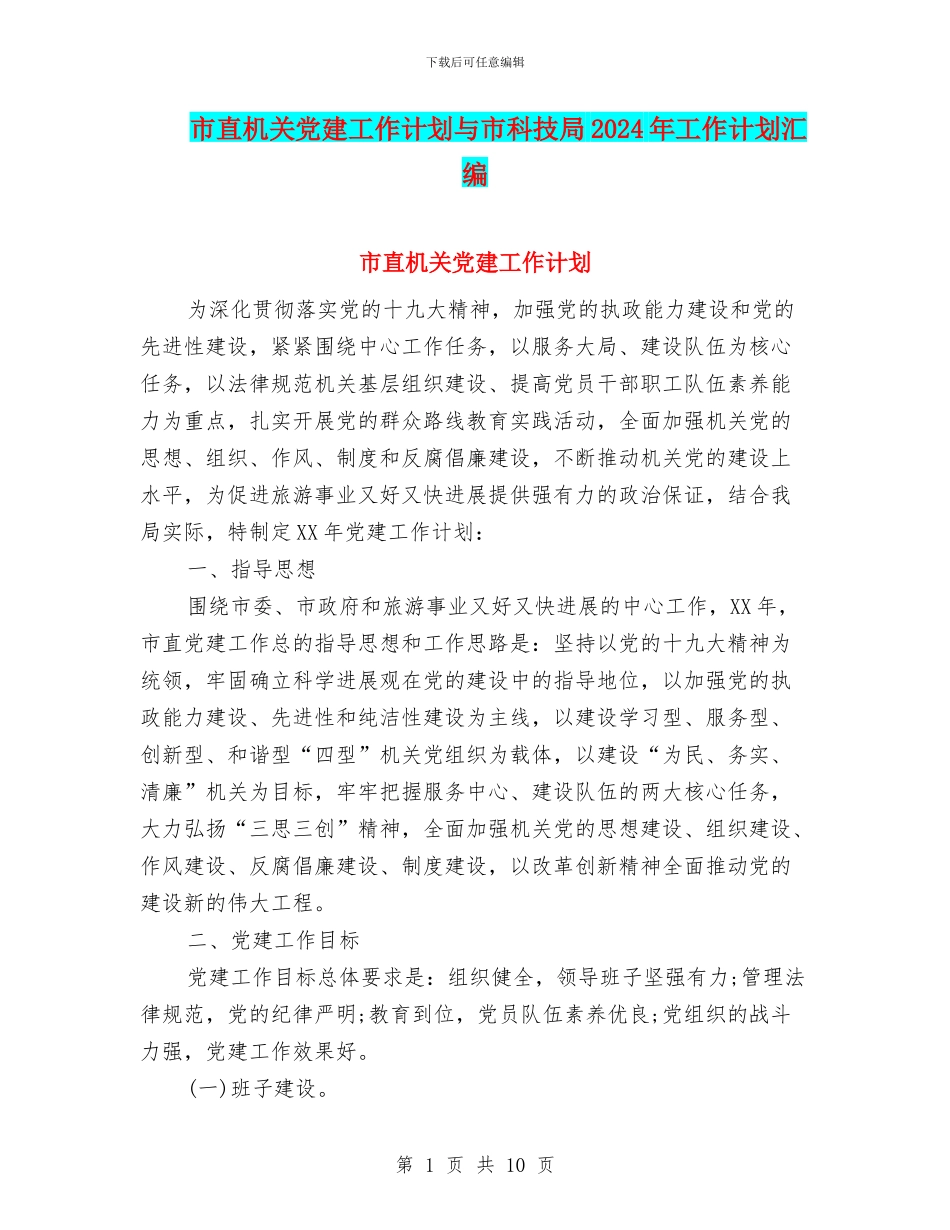 下载后可任意编辑

市直机关党建工作计划与市科技局2024年工作计划汇编

市直机关党建工作计划

为深化贯彻落实党的十九大精神，加强党的执政能力建设和党的先进性建设，紧紧围绕中心工作任务，以服务大局、建设队伍为核心任务，以法律规范机关基层组织建设、提高党员干部职工队伍素养能力为重点，扎实开展党的群众路线教育实践活动，全面加强机关党的思想、组织、作风、制度和反腐倡廉建设，不断推动机关党的建设上水平，为促进旅游事业又好又快进展提供强有力的政治保证，结合我局实际，特制定XX年党建工作计划：

一、指导思想

围绕市委、市政府和旅游事业又好又快进展的中心工作，XX年，市直党建工作总的指导思想和工作思路是：坚持以党的十九大精神为统领，牢固确立科学进展观在党的建设中的指导地位，以加强党的执政能力建设、先进性和纯洁性建设为主线，以建设学习型、服务型、创新型、和谐型“四型”机关党组织为载体，以建设“为民、务实、清廉”机关为目标，牢牢把握服务中心、建设队伍的两大核心任务，大力弘扬“三思三创”精神，全面加强机关党的思想建设、组织建设、作风建设、反腐倡廉建设、制度建设，以改革创新精神全面推动党的建设新的伟大工程。

二、党建工作目标

党建工作目标总体要求是：组织健全，领导班子坚强有力;管理法律规范，党的纪律严明;教育到位，党员队伍素养优良;党组织的战斗力强，党建工作效果好。

(一)班子建设。

第 1 页 共 10 页